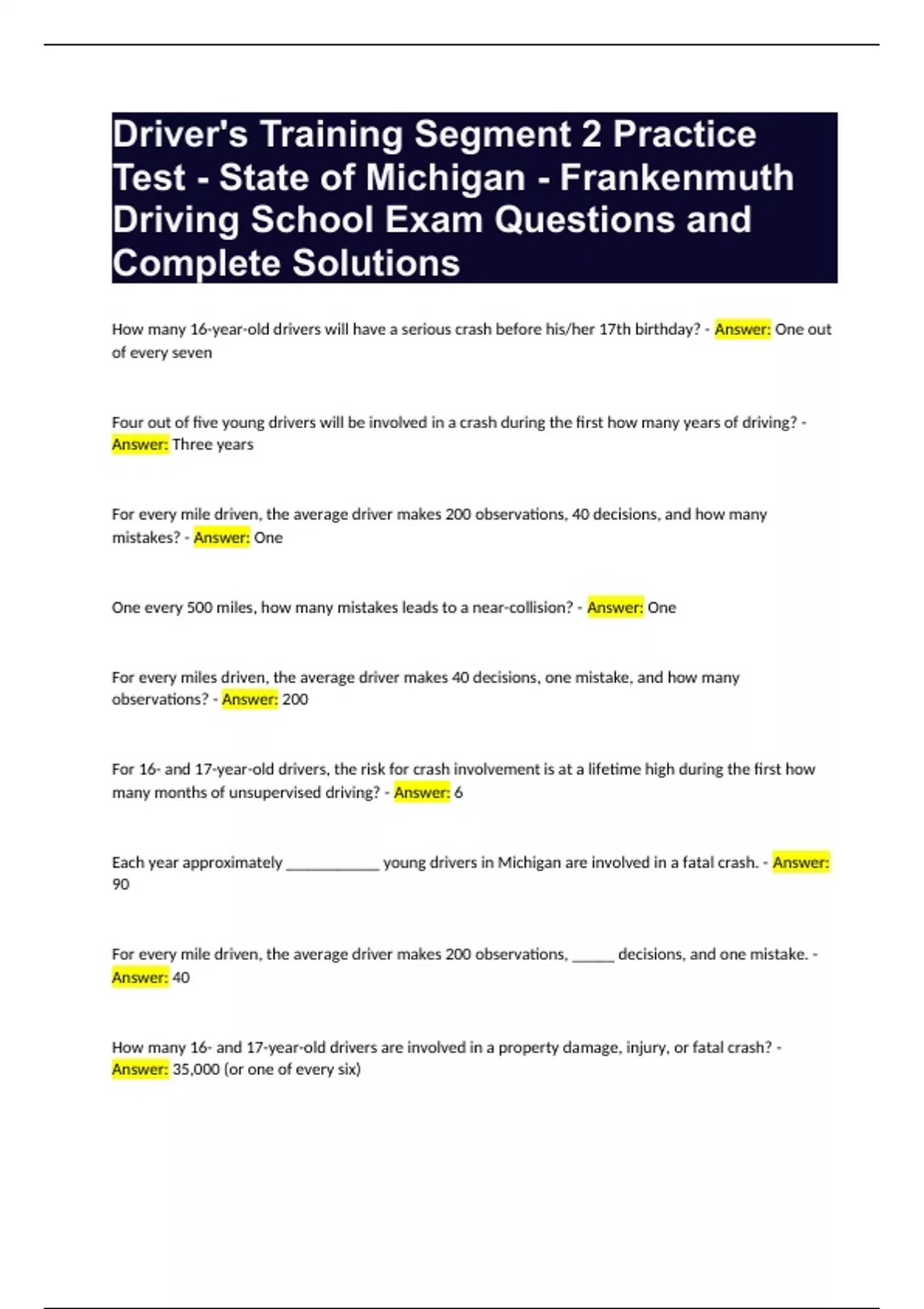 Driver's Training Segment 2 Practice Test - State of Michigan - Frankenmuth Driving School Exam Questions and Complete Solutions

How many 16-year-old drivers will have a serious crash before his/her 17th birthday? - Answer: One out of every seven

Four out of five young drivers will be involved in a crash during the first how many years of driving? - Answer: Three years

For every mile driven, the average driver makes 200 observations, 40 decisions, and how many mistakes? - Answer: One

One every 500 miles, how many mistakes leads to a near-collision? - Answer: One

For every miles driven, the average driver makes 40 decisions, one mistake, and how many observations? - Answer: 200

For 16- and 17-year-old drivers, the risk for crash involvement is at a lifetime high during the first how many months of unsupervised driving? - Answer: 6

Each year approximately ____________ young drivers in Michigan are involved in a fatal crash. - Answer: 90

For every mile driven, the average driver makes 200 observations, ______ decisions, and one mistake. - Answer: 40

How many 16- and 17-year-old drivers are involved in a property damage, injury, or fatal crash? - Answer: 35,000 (or one of every six)